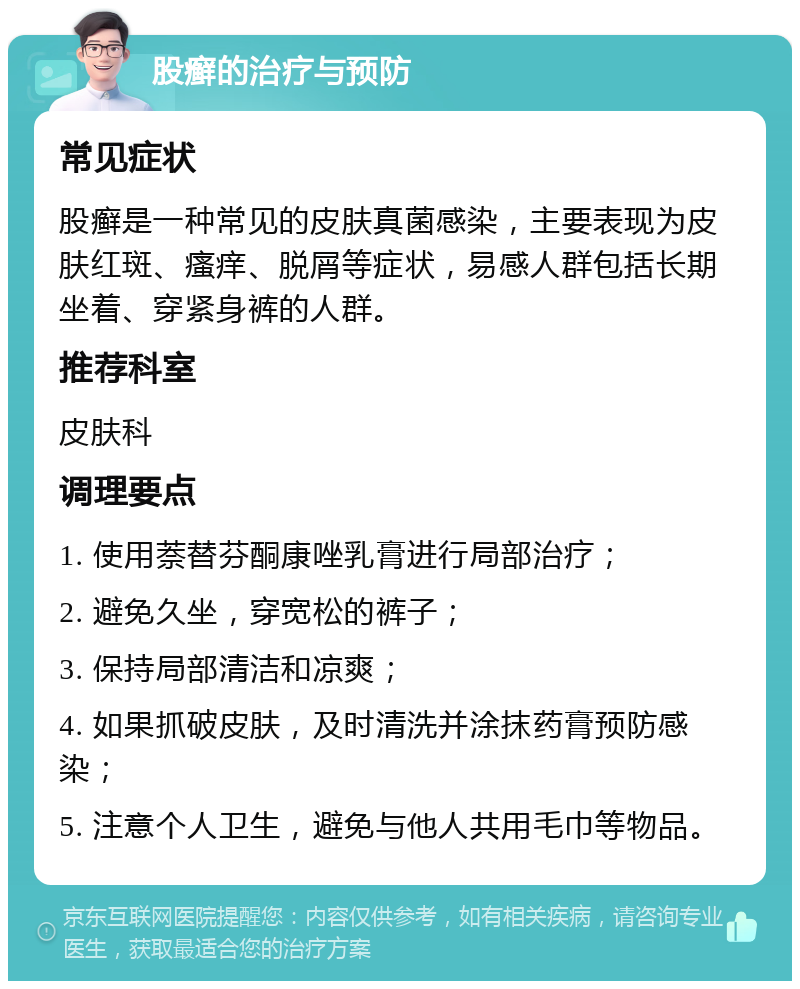 股癣的治疗与预防

常见症状

股癣是一种常见的皮肤真菌感染，主要表现为皮肤红斑、瘙痒、脱屑等症状，易感人群包括长期坐着、穿紧身裤的人群。

推荐科室

皮肤科

调理要点

1. 使用萘替芬酮康唑乳膏进行局部治疗；

2. 避免久坐，穿宽松的裤子；

3. 保持局部清洁和凉爽；

4. 如果抓破皮肤，及时清洗并涂抹药膏预防感染；

5. 注意个人卫生，避免与他人共用毛巾等物品。

京东互联网医院提醒您：内容仅供参考，如有相关疾病，请咨询专业医生，获取最适合您的治疗方案